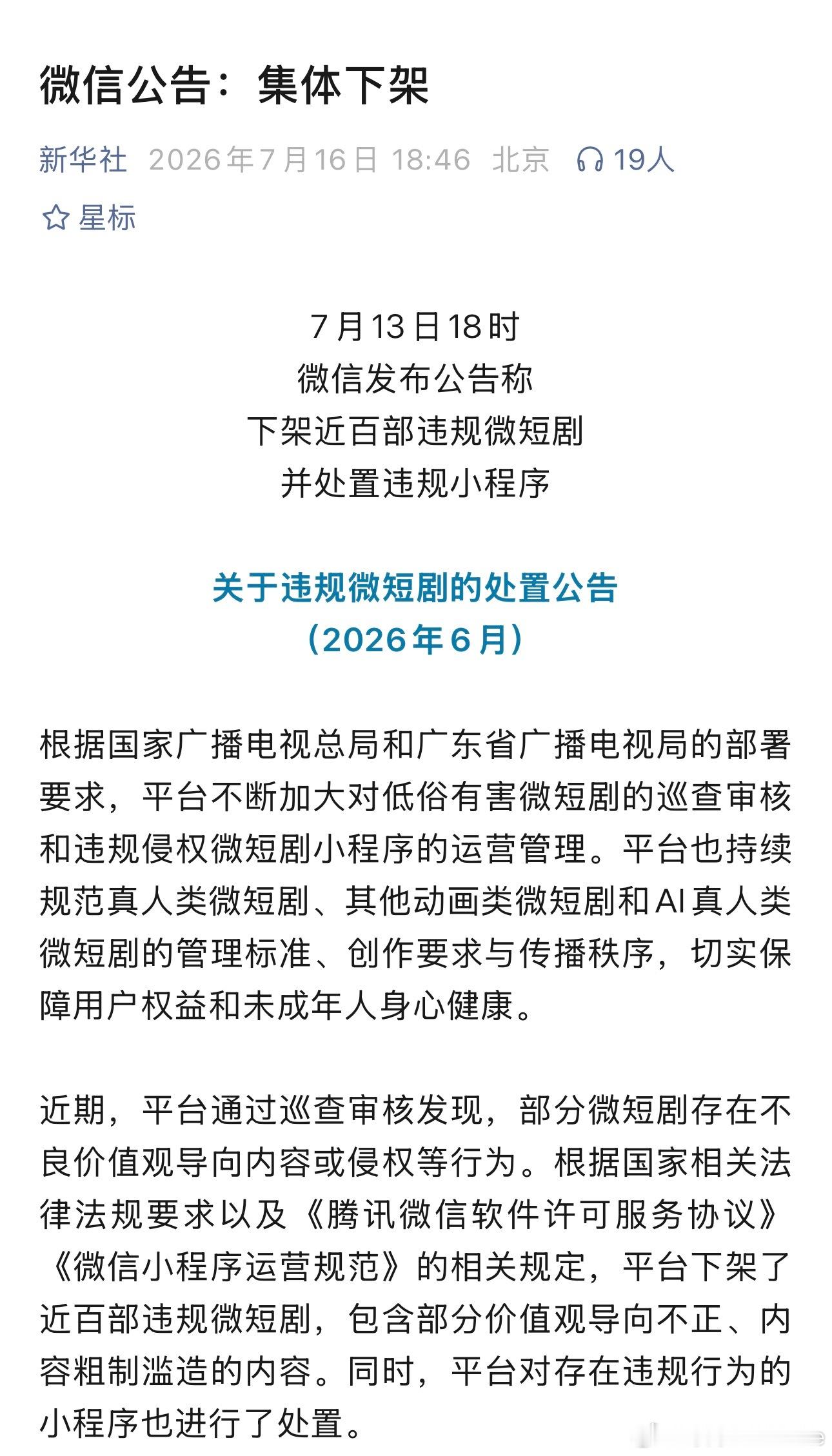 微信公告：集体下架

新华社 2026年7月16日 18:46 北京 19人

星标

7月13日18时
微信发布公告称
下架近百部违规微短剧
并处置违规小程序

关于违规微短剧的处置公告
（2026年6月）

根据国家广播电视总局和广东省广播电视局的部署要求，平台不断加大对低俗有害微短剧的巡查审核和违规侵权微短剧小程序的运营管理。平台也持续规范真人类微短剧、其他动画类微短剧和AI真人类微短剧的管理标准、创作要求与传播秩序，切实保障用户权益和未成年人身心健康。

近期，平台通过巡查审核发现，部分微短剧存在不良价值观导向内容或侵权等行为。根据国家相关法律法规要求以及《腾讯微信软件许可服务协议》《微信小程序运营规范》的相关规定，平台下架了近百部违规微短剧，包含部分价值观导向不正、内容粗制滥造的内容。同时，平台对存在违规行为的小程序也进行了处置。